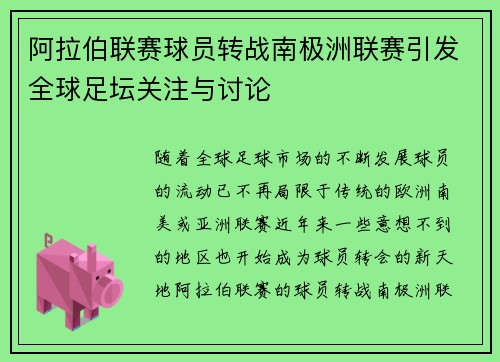 阿拉伯联赛球员转战南极洲联赛引发全球足坛关注与讨论

随着全球足球市场的不断发展球员的流动已不再局限于传统的欧洲南美或亚洲联赛近年来一些意想不到的地区也开始成为球员转会的新天地阿拉伯联赛的球员转战南极洲联